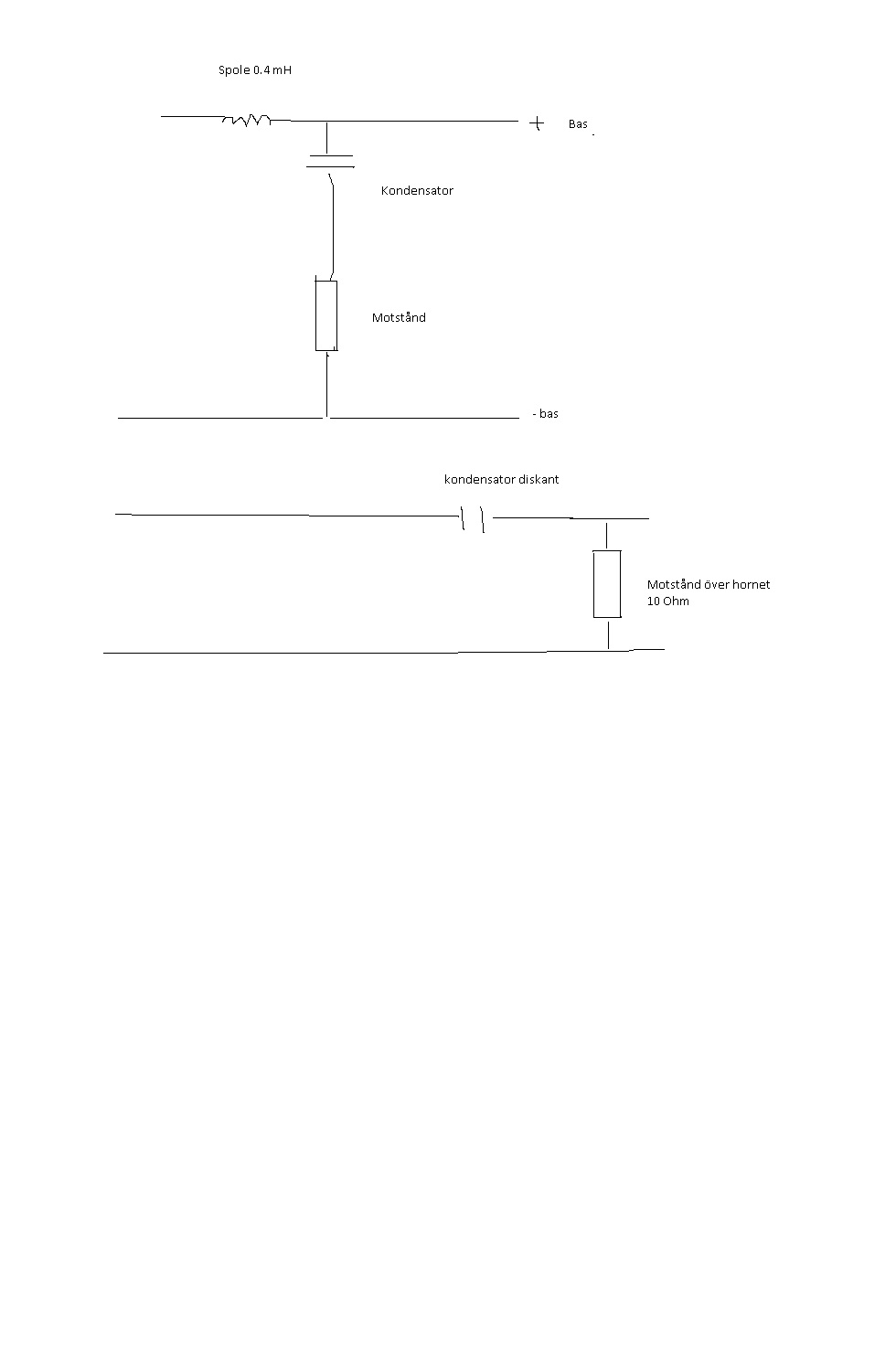 Spole 0.4 mH

+ Bas

Kondensator

Motstånd

- bas

kondensator diskant

Motstånd över hornet
10 Ohm